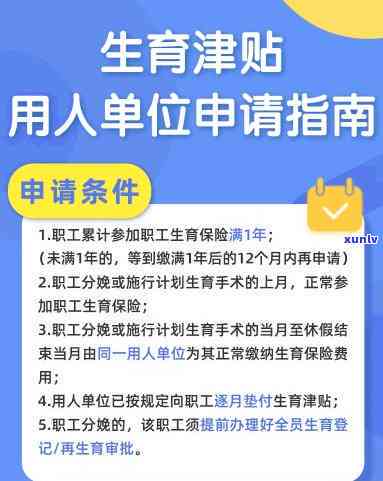 生育津贴
用人单位申请指南

申请条件

xunlv

1.职工累计参加职工生育保险满1年；
（未满1年的，等到缴满1年后的12个月内再申请）
2.职工分娩或施行计划生育手术的上月，正常参加职工生育保险；
3.职工分娩或施行计划生育手术的当月至休假结束当月由同一用人单位为其正常缴纳生育保险费用；
4.用人单位已按规定向职工逐月垫付生育津贴；
5.职工分娩的，该职工须提前办理好全员生育登记/再生育审批。